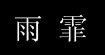 雨 霏